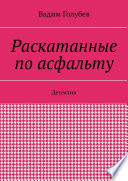 Вадим Голубев

Раскатанные по асфальту

Детектив